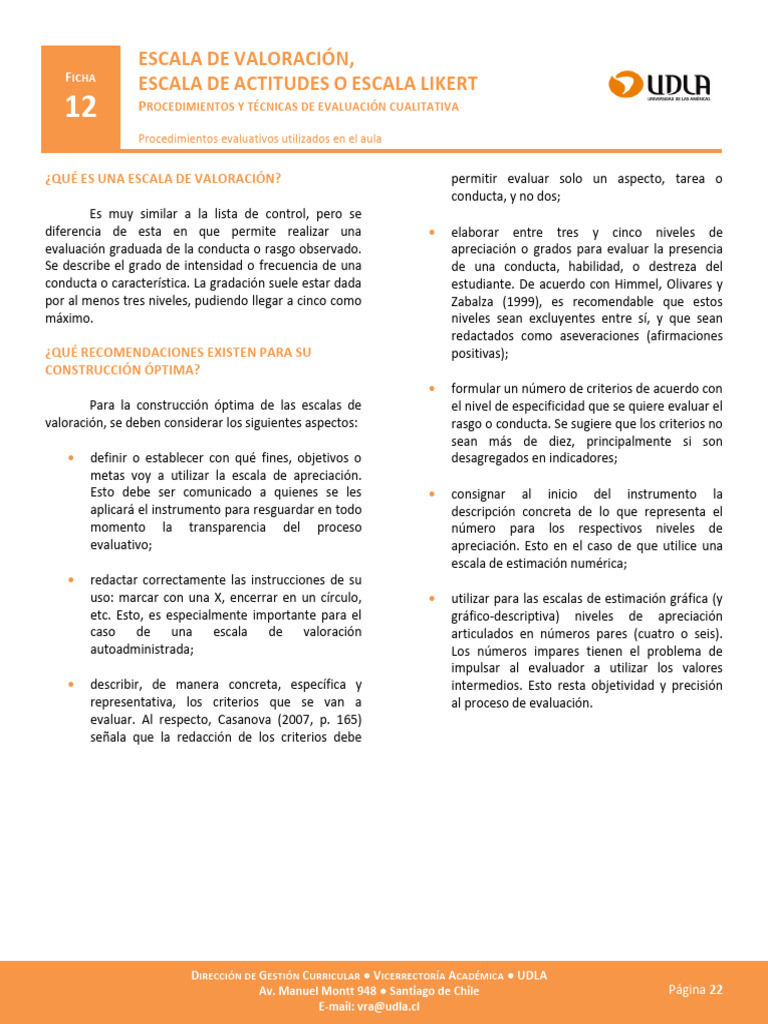 FICHA
12

ESCALA DE VALORACIÓN,
ESCALA DE ACTITUDES O ESCALA LIKERT
PROCEDIMIENTOS Y TÉCNICAS DE EVALUACIÓN CUALITATIVA

Procedimientos evaluativos utilizados en el aula

UDLA
UNIVERSIDAD DE LAS AMÉRICAS

¿QUÉ ES UNA ESCALA DE VALORACIÓN?

Es muy similar a la lista de control, pero se diferencia de esta en que permite realizar una evaluación graduada de la conducta o rasgo observado. Se describe el grado de intensidad o frecuencia de una conducta o característica. La gradación suele estar dada por al menos tres niveles, pudiendo llegar a cinco como máximo.

¿QUÉ RECOMENDACIONES EXISTEN PARA SU CONSTRUCCIÓN ÓPTIMA?

Para la construcción óptima de las escalas de valoración, se deben considerar los siguientes aspectos:

• definir o establecer con qué fines, objetivos o metas voy a utilizar la escala de apreciación. Esto debe ser comunicado a quienes se les aplicará el instrumento para resguardar en todo momento la transparencia del proceso evaluativo;

• redactar correctamente las instrucciones de su uso: marcar con una X, encerrar en un círculo, etc. Esto, es especialmente importante para el caso de una escala de valoración autoadministrada;

• describir, de manera concreta, específica y representativa, los criterios que se van a evaluar. Al respecto, Casanova (2007, p. 165) señala que la redacción de los criterios debe permitir evaluar solo un aspecto, tarea o conducta, y no dos;

• elaborar entre tres y cinco niveles de apreciación o grados para evaluar la presencia de una conducta, habilidad, o destreza del estudiante. De acuerdo con Himmel, Olivares y Zabalza (1999), es recomendable que estos niveles sean excluyentes entre sí, y que sean redactados como aseveraciones (afirmaciones positivas);

• formular un número de criterios de acuerdo con el nivel de especificidad que se quiere evaluar el rasgo o conducta. Se sugiere que los criterios no sean más de diez, principalmente si son desagregados en indicadores;

• consignar al inicio del instrumento la descripción concreta de lo que representa el número para los respectivos niveles de apreciación. Esto en el caso de que utilice una escala de estimación numérica;

• utilizar para las escalas de estimación gráfica (y gráfico-descriptiva) niveles de apreciación articulados en números pares (cuatro o seis). Los números impares tienen el problema de impulsar al evaluador a utilizar los valores intermedios. Esto resta objetividad y precisión al proceso de evaluación.

DIRECCIÓN DE GESTIÓN CURRICULAR • VICERRECTORÍA ACADÉMICA • UDLA
Av. Manuel Montt 948 • Santiago de Chile
E-mail: vra@udla.cl

Página 22